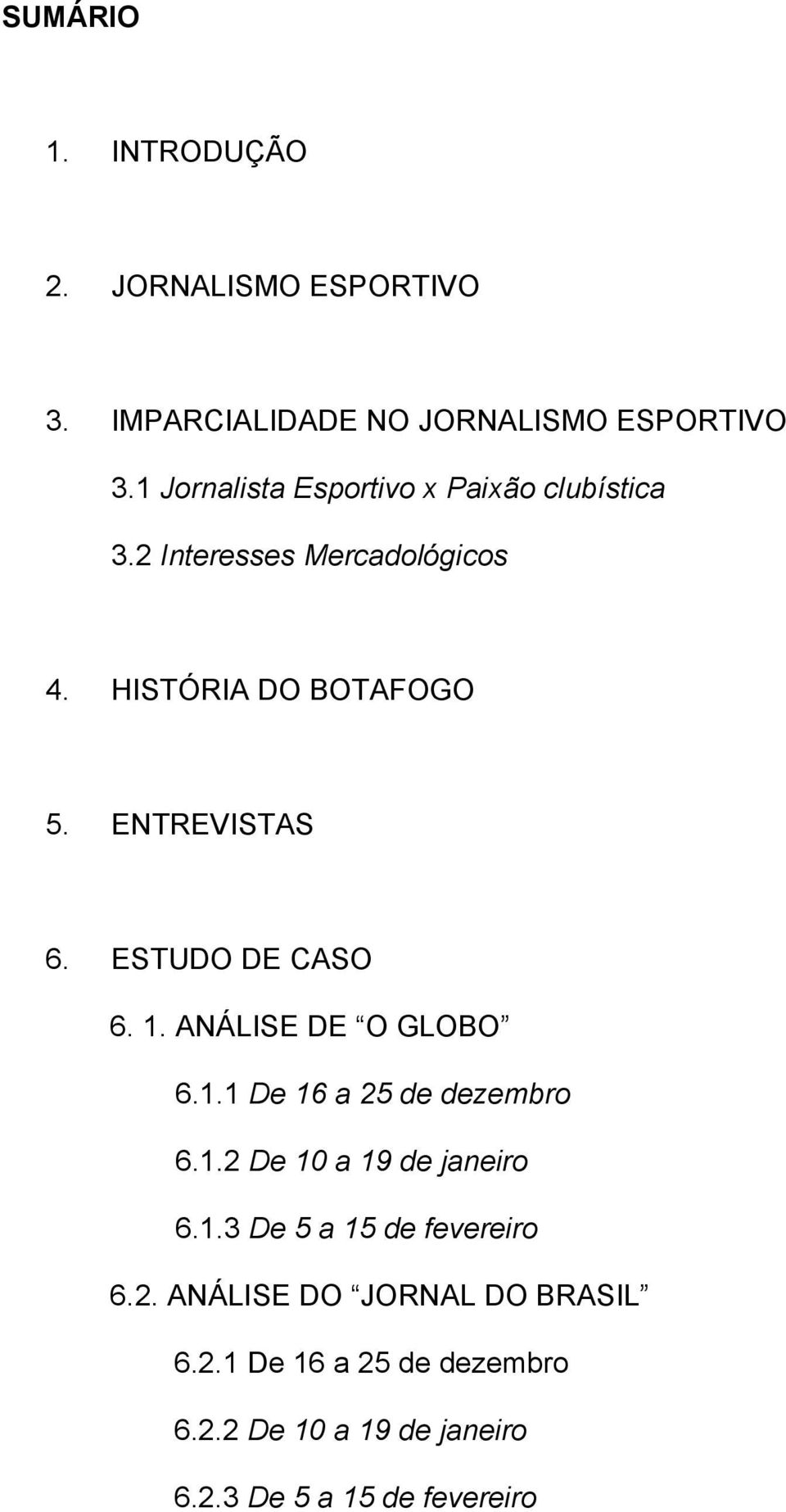 SUMÁRIO

1. INTRODUÇÃO

2. JORNALISMO ESPORTIVO

3. IMPARCIALIDADE NO JORNALISMO ESPORTIVO

3.1 Jornalista Esportivo x Paixão clubística

3.2 Interesses Mercadológicos

4. HISTÓRIA DO BOTAFOGO

5. ENTREVISTAS

6. ESTUDO DE CASO

6. 1. ANÁLISE DE “O GLOBO”

6.1.1 De 16 a 25 de dezembro

6.1.2 De 10 a 19 de janeiro

6.1.3 De 5 a 15 de fevereiro

6.2. ANÁLISE DO “JORNAL DO BRASIL”

6.2.1 De 16 a 25 de dezembro

6.2.2 De 10 a 19 de janeiro

6.2.3 De 5 a 15 de fevereiro